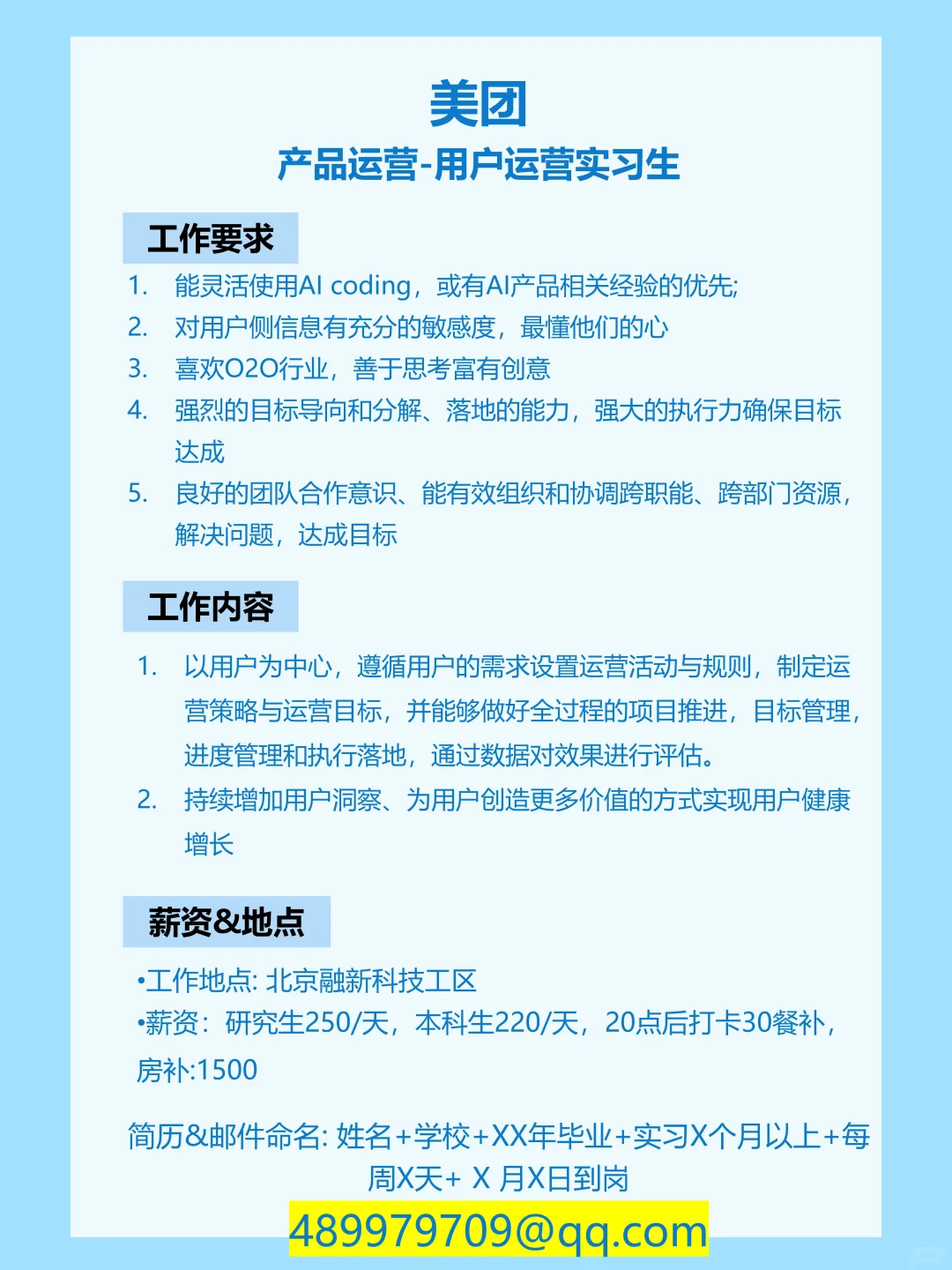 美团
产品运营-用户运营实习生

工作要求

1. 能灵活使用AI coding，或有AI产品相关经验的优先;
2. 对用户侧信息有充分的敏感度，最懂他们的心
3. 喜欢O2O行业，善于思考富有创意
4. 强烈的目标导向和分解、落地的能力，强大的执行力确保目标达成
5. 良好的团队合作意识、能有效组织和协调跨职能、跨部门资源，解决问题，达成目标

工作内容

1. 以用户为中心，遵循用户的需求设置运营活动与规则，制定运营策略与运营目标，并能够做好全过程的项目推进，目标管理，进度管理和执行落地，通过数据对效果进行评估。
2. 持续增加用户洞察、为用户创造更多价值的方式实现用户健康增长

薪资&地点

•工作地点: 北京融新科技工区
•薪资：研究生250/天，本科生220/天，20点后打卡30餐补，房补:1500

简历&邮件命名: 姓名+学校+XX年毕业+实习X个月以上+每周X天+ X 月X日到岗

489979709@qq.com